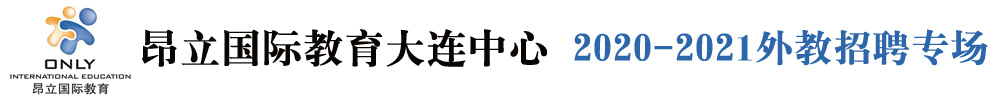 ONLY
INTERNATIONAL EDUCATION
昂立国际教育

昂立国际教育大连中心 2020-2021外教招聘专场